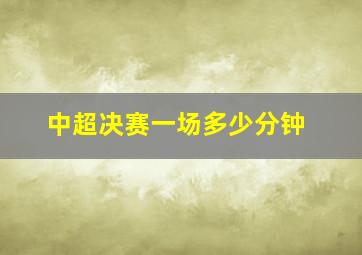 中超决赛一场多少分钟